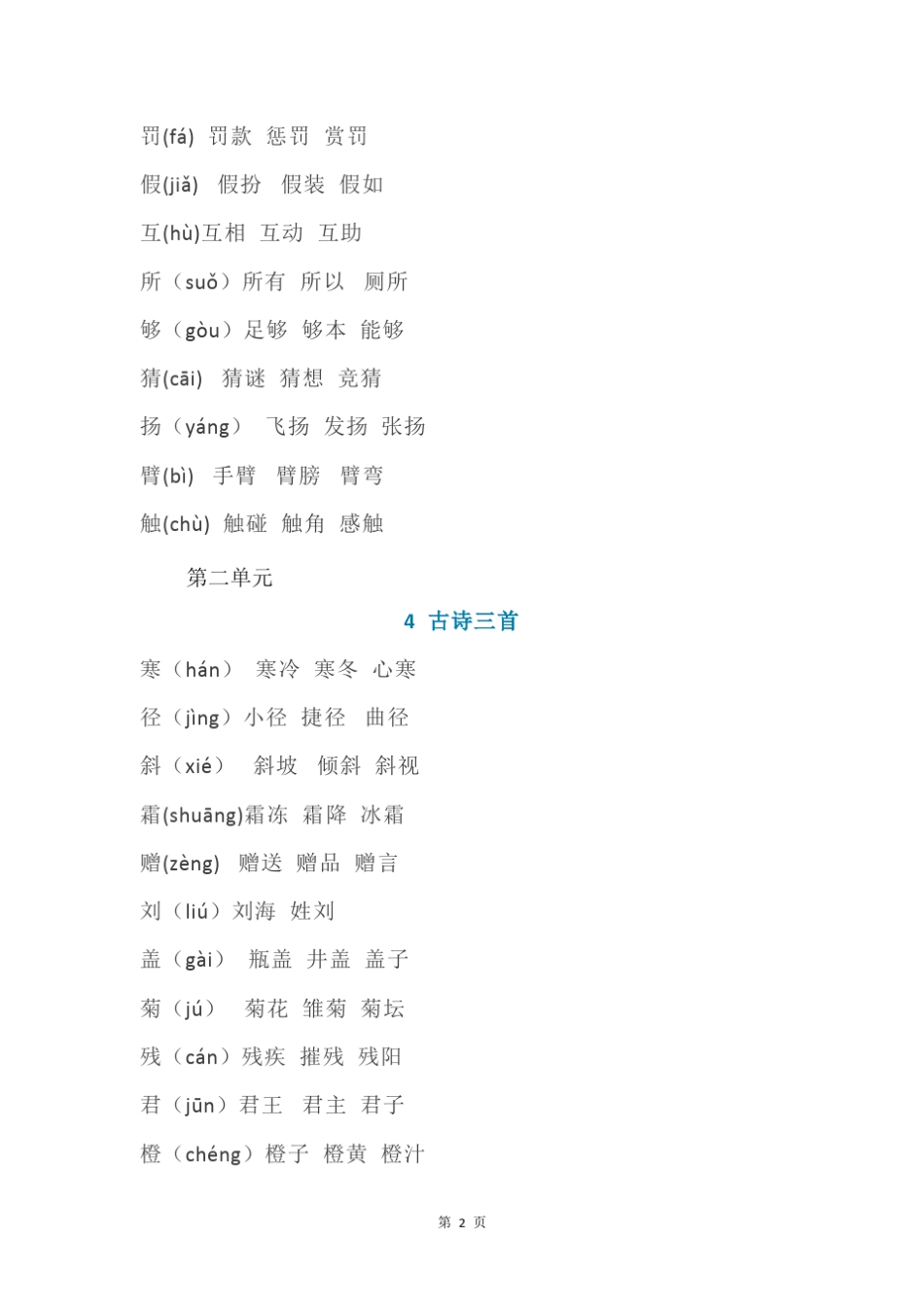 罚(fá) 罚款 惩罚 赏罚

假(jiǎ) 假扮 假装 假如

互(hù)互相 互动 互助

所（suǒ）所有 所以 厕所

够（gòu）足够 够本 能够

猜(cāi) 猜谜 猜想 竞猜

扬（yáng） 飞扬 发扬 张扬

臂(bì) 手臂 臂膀 臂弯

触(chù) 触碰 触角 感触

第二单元

4 古诗三首

寒（hán） 寒冷 寒冬 心寒

径（jìng）小径 捷径 曲径

斜（xié） 斜坡 倾斜 斜视

霜(shuāng)霜冻 霜降 冰霜

赠(zèng) 赠送 赠品 赠言

刘（liú）刘海 姓刘

盖（gài） 瓶盖 井盖 盖子

菊（jú） 菊花 雏菊 菊坛

残（cán）残疾 摧残 残阳

君（jūn）君王 君主 君子

橙（chéng）橙子 橙黄 橙汁

第 2 页